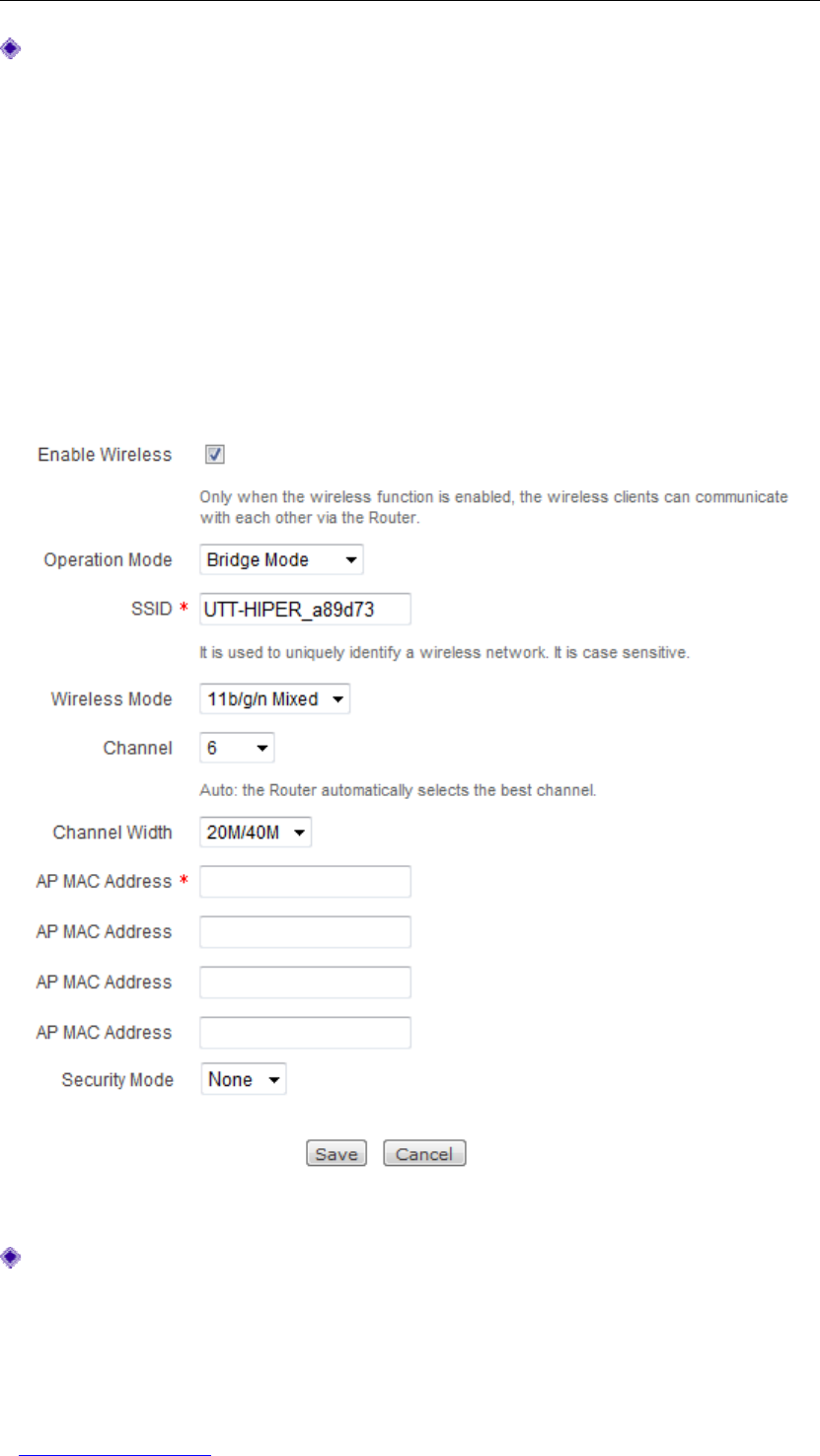 Enable Wireless

Only when the wireless function is enabled, the wireless clients can communicate with each other via the Router.

Operation Mode Bridge Mode

SSID * UTT-HIPER_a89d73

It is used to uniquely identify a wireless network. It is case sensitive.

Wireless Mode 11b/g/n Mixed

Channel 6

Auto: the Router automatically selects the best channel.

Channel Width 20M/40M

AP MAC Address *

AP MAC Address

AP MAC Address

AP MAC Address

Security Mode None

Save Cancel